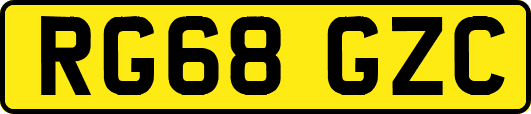 RG68 GZC